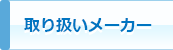 取り扱いメーカー